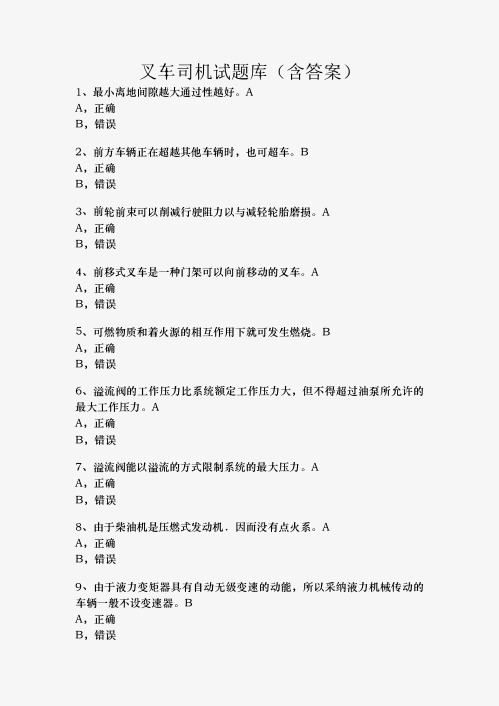 叉车司机试题库（含答案）

1、最小离地间隙越大通过性越好。A
A，正确
B，错误

2、前方车辆正在超越其他车辆时，也可超车。B
A，正确
B，错误

3、前轮前束可以削减行驶阻力以与减轻轮胎磨损。A
A，正确
B，错误

4、前移式叉车是一种门架可以向前移动的叉车。A
A，正确
B，错误

5、可燃物质和着火源的相互作用下就可发生燃烧。B
A，正确
B，错误

6、溢流阀的工作压力比系统额定工作压力大，但不得超过油泵所允许的最大工作压力。A
A，正确
B，错误

7、溢流阀能以溢流的方式限制系统的最大压力。A
A，正确
B，错误

8、由于柴油机是压燃式发动机．因而没有点火系。A
A，正确
B，错误

9、由于液力变矩器具有自动无级变速的动能，所以采纳液力机械传动的车辆一般不设变速器。B
A，正确
B，错误